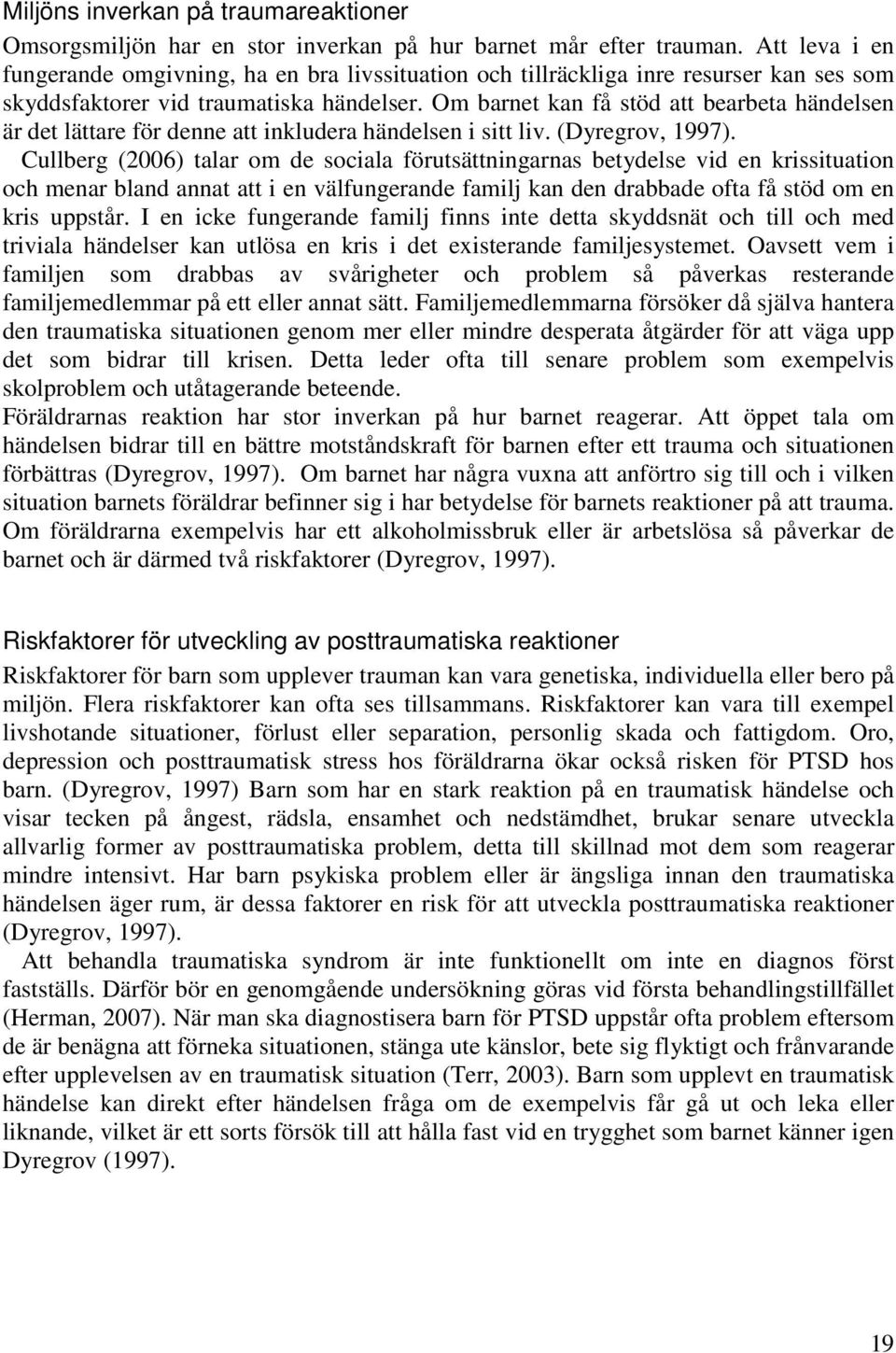 Miljöns inverkan på traumareaktioner

Omsorgsmiljön har en stor inverkan på hur barnet mår efter trauman. Att leva i en fungerande omgivning, ha en bra livssituation och tillräckliga inre resurser kan ses som skyddsfaktorer vid traumatiska händelser. Om barnet kan få stöd att bearbeta händelsen är det lättare för denne att inkludera händelsen i sitt liv. (Dyregrov, 1997).

Cullberg (2006) talar om de sociala förutsättningarnas betydelse vid en krissituation och menar bland annat att i en välfungerande familj kan den drabbade ofta få stöd om en kris uppstår. I en icke fungerande familj finns inte detta skyddsnät och till och med triviala händelser kan utlösa en kris i det existerande familjesystemet. Oavsett vem i familjen som drabbas av svårigheter och problem så påverkas resterande familjemedlemmar på ett eller annat sätt. Familjemedlemmarna försöker då själva hantera den traumatiska situationen genom mer eller mindre desperata åtgärder för att väga upp det som bidrar till krisen. Detta leder ofta till senare problem som exempelvis skolproblem och utåtagerande beteende.

Föräldrarnas reaktion har stor inverkan på hur barnet reagerar. Att öppet tala om händelsen bidrar till en bättre motståndskraft för barnen efter ett trauma och situationen förbättras (Dyregrov, 1997). Om barnet har några vuxna att anförtro sig till och i vilken situation barnets föräldrar befinner sig i har betydelse för barnets reaktioner på att trauma. Om föräldrarna exempelvis har ett alkoholmissbruk eller är arbetslösa så påverkar de barnet och är därmed två riskfaktorer (Dyregrov, 1997).

Riskfaktorer för utveckling av posttraumatiska reaktioner

Riskfaktorer för barn som upplever trauman kan vara genetiska, individuella eller bero på miljön. Flera riskfaktorer kan ofta ses tillsammans. Riskfaktorer kan vara till exempel livshotande situationer, förlust eller separation, personlig skada och fattigdom. Oro, depression och posttraumatisk stress hos föräldrarna ökar också risken för PTSD hos barn. (Dyregrov, 1997) Barn som har en stark reaktion på en traumatisk händelse och visar tecken på ångest, rädsla, ensamhet och nedstämdhet, brukar senare utveckla allvarlig former av posttraumatiska problem, detta till skillnad mot dem som reagerar mindre intensivt. Har barn psykiska problem eller är ängsliga innan den traumatiska händelsen äger rum, är dessa faktorer en risk för att utveckla posttraumatiska reaktioner (Dyregrov, 1997).

Att behandla traumatiska syndrom är inte funktionellt om inte en diagnos först fastställs. Därför bör en genomgående undersökning göras vid första behandlingstillfället (Herman, 2007). När man ska diagnostisera barn för PTSD uppstår ofta problem eftersom de är benägna att förneka situationen, stänga ute känslor, bete sig flyktigt och frånvarande efter upplevelsen av en traumatisk situation (Terr, 2003). Barn som upplevt en traumatisk händelse kan direkt efter händelsen fråga om de exempelvis får gå ut och leka eller liknande, vilket är ett sorts försök till att hålla fast vid en trygghet som barnet känner igen Dyregrov (1997).

19